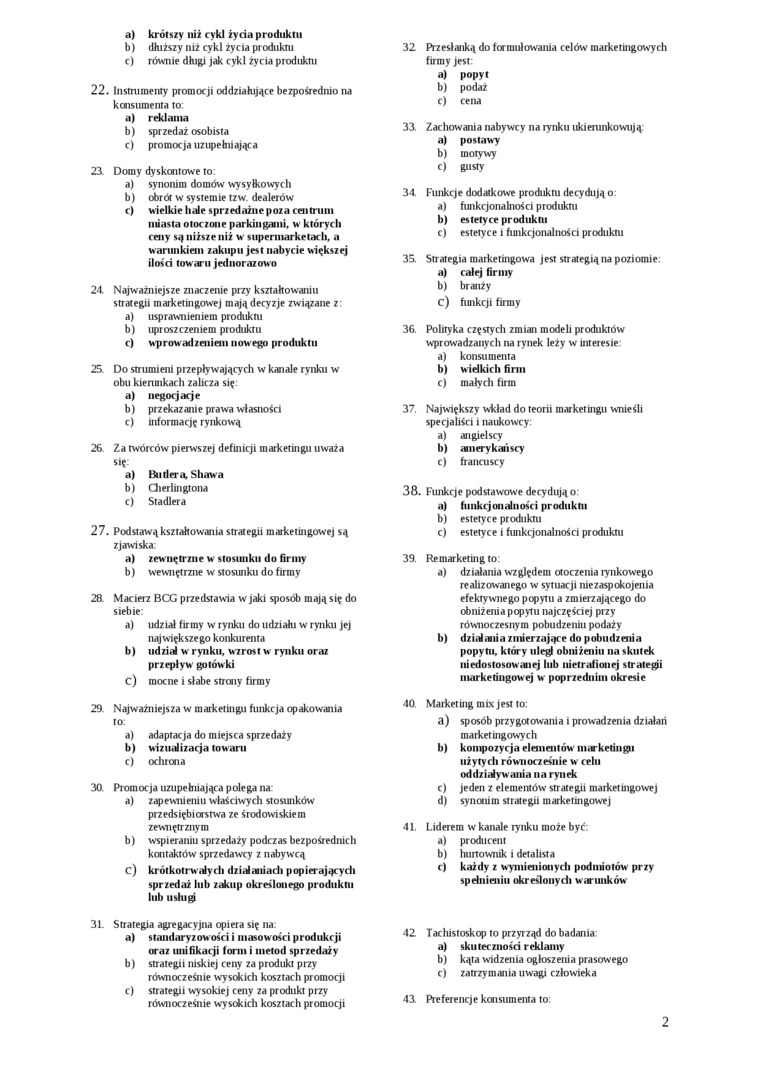 a) krótszy niż cykl życia produktu
b) dłuższy niż cykl życia produktu
c) równie długi jak cykl życia produktu

22. Instrumenty promocji oddziałujące bezpośrednio na konsumenta to:
a) reklama
b) sprzedaż osobista
c) promocja uzupełniająca

23. Domy dyskontowe to:
a) synonim domów wysyłkowych
b) obrót w systemie tzw. dealerów
c) wielkie hale sprzedażne poza centrum miasta otoczone parkingami, w których ceny są niższe niż w supermarketach, a warunkiem zakupu jest nabycie większej ilości towaru jednorazowo

24. Najważniejsze znaczenie przy kształtowaniu strategii marketingowej mają decyzje związane z:
a) usprawnieniem produktu
b) uproszczeniem produktu
c) wprowadzeniem nowego produktu

25. Do strumieni przepływających w kanale rynku w obu kierunkach zalicza się:
a) negocjacje
b) przekazanie prawa własności
c) informację rynkową

26. Za twórców pierwszej definicji marketingu uważa się:
a) Butlera, Shawa
b) Cherlingtona
c) Stadlera

27. Podstawą kształtowania strategii marketingowej są zjawiska:
a) zewnętrzne w stosunku do firmy
b) wewnętrzne w stosunku do firmy

28. Macierz BCG przedstawia w jaki sposób mają się do siebie:
a) udział firmy w rynku do udziału w rynku jej największego konkurenta
b) udział w rynku, wzrost w rynku oraz przepływ gotówki
c) mocne i słabe strony firmy

29. Najważniejsza w marketingu funkcja opakowania to:
a) adaptacja do miejsca sprzedaży
b) wizualizacja towaru
c) ochrona

30. Promocja uzupełniająca polega na:
a) zapewnieniu właściwych stosunków przedsiębiorstwa ze środowiskiem zewnętrznym
b) wspieraniu sprzedaży podczas bezpośrednich kontaktów sprzedawcy z nabywcą
c) krótkotrwałych działaniach popierających sprzedaż lub zakup określonego produktu lub usługi

31. Strategia agregacyjna opiera się na:
a) standaryzowości i masowości produkcji oraz unifikacji form i metod sprzedaży
b) strategii niskiej ceny za produkt przy równocześnie wysokich kosztach promocji
c) strategii wysokiej ceny za produkt przy równocześnie wysokich kosztach promocji

32. Przesłanką do formułowania celów marketingowych firmy jest:
a) popyt
b) podaż
c) cena

33. Zachowania nabywcy na rynku ukierunkowują:
a) postawy
b) motywy
c) gusty

34. Funkcje dodatkowe produktu decydują o:
a) funkcjonalności produktu
b) estetyce produktu
c) estetyce i funkcjonalności produktu

35. Strategia marketingowa jest strategią na poziomie:
a) całej firmy
b) branży
c) funkcji firmy

36. Polityka częstych zmian modeli produktów wprowadzanych na rynek leży w interesie:
a) konsumenta
b) wielkich firm
c) małych firm

37. Największy wkład do teorii marketingu wnieśli specjaliści i naukowcy:
a) angielscy
b) amerykańscy
c) francuscy

38. Funkcje podstawowe decydują o:
a) funkcjonalności produktu
b) estetyce produktu
c) estetyce i funkcjonalności produktu

39. Remarketing to:
a) działania względem otoczenia rynkowego realizowanego w sytuacji niezaspokojenia efektywnego popytu a zmierzającego do obniżenia popytu najczęściej przy równoczesnym pobudzeniu podaży
b) działania zmierzające do pobudzenia popytu, który uległ obniżeniu na skutek niedostosowanej lub nietrafionej strategii marketingowej w poprzednim okresie

40. Marketing mix jest to:
a) sposób przygotowania i prowadzenia działań marketingowych
b) kompozycja elementów marketingu użytych równocześnie w celu oddziaływania na rynek
c) jeden z elementów strategii marketingowej
d) synonim strategii marketingowej

41. Liderem w kanale rynku może być:
a) producent
b) hurtownik i detalista
c) każdy z wymienionych podmiotów przy spełnieniu określonych warunków

42. Tachistoskop to przyrząd do badania:
a) skuteczności reklamy
b) kąta widzenia ogłoszenia prasowego
c) zatrzymania uwagi człowieka

43. Preferencje konsumenta to:

2